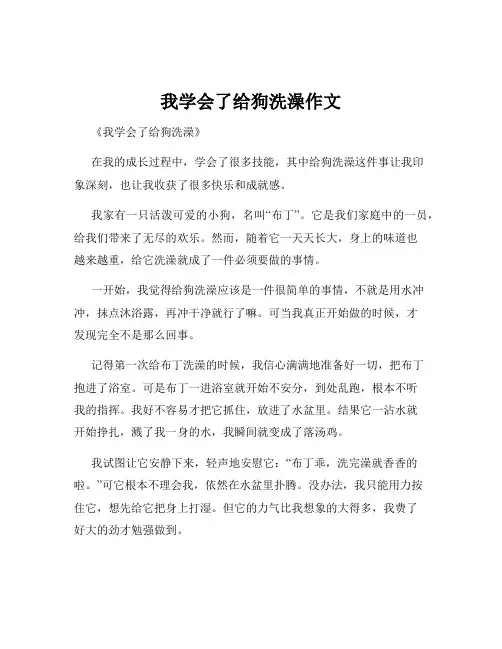 我学会了给狗洗澡作文

《我学会了给狗洗澡》

在我的成长过程中，学会了很多技能，其中给狗洗澡这件事让我印象深刻，也让我收获了很多快乐和成就感。

我家有一只活泼可爱的小狗，名叫“布丁”。它是我们家庭中的一员，给我们带来了无尽的欢乐。然而，随着它一天天长大，身上的味道也越来越重，给它洗澡就成了一件必须要做的事情。

一开始，我觉得给狗洗澡应该是一件很简单的事情，不就是用水冲冲，抹点沐浴露，再冲干净就行了嘛。可当我真正开始做的时候，才发现完全不是那么回事。

记得第一次给布丁洗澡的时候，我信心满满地准备好一切，把布丁抱进了浴室。可是布丁一进浴室就开始不安分，到处乱跑，根本不听我的指挥。我好不容易才把它抓住，放进了水盆里。结果它一沾水就开始挣扎，溅了我一身的水，我瞬间就变成了落汤鸡。

我试图让它安静下来，轻声地安慰它：“布丁乖，洗完澡就香香的啦。”可它根本不理会我，依然在水盆里扑腾。没办法，我只能用力按住它，想先给它把身上打湿。但它的力气比我想象的大得多，我费了好大的劲才勉强做到。